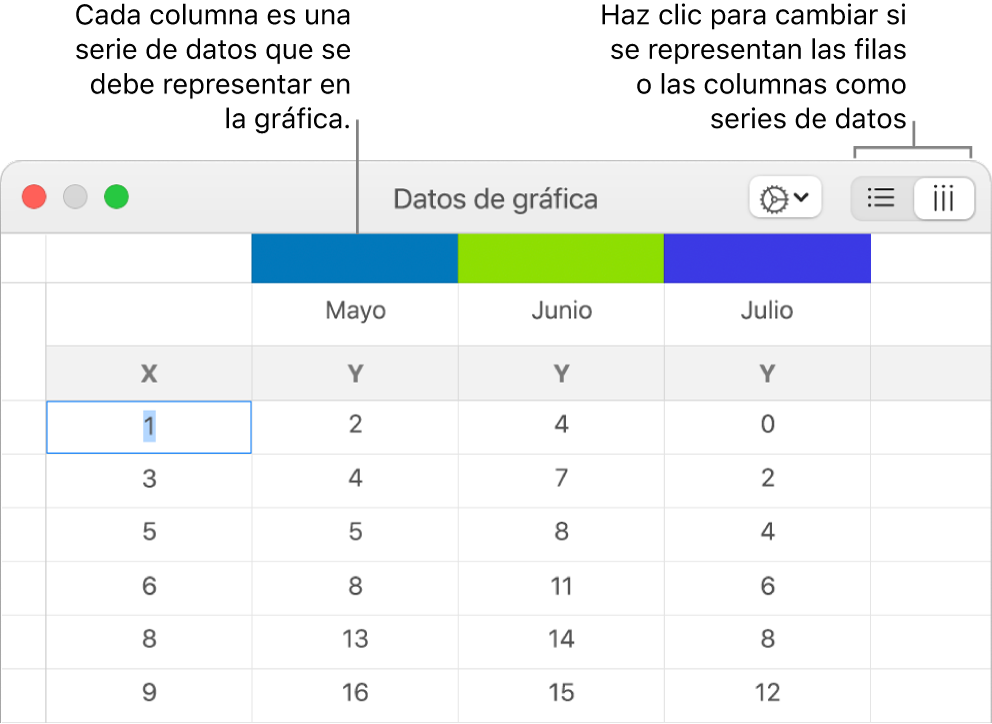 Cada columna es una serie de datos que se debe representar en la gráfica.

Haz clic para cambiar si se representan las filas o las columnas como series de datos

Datos de gráfica

|   | Mayo | Junio | Julio |
|---|---|---|---|
| X | Y | Y | Y |
| 1 | 2 | 4 | 0 |
| 3 | 4 | 7 | 2 |
| 5 | 5 | 8 | 4 |
| 6 | 8 | 11 | 6 |
| 8 | 13 | 14 | 8 |
| 9 | 16 | 15 | 12 |